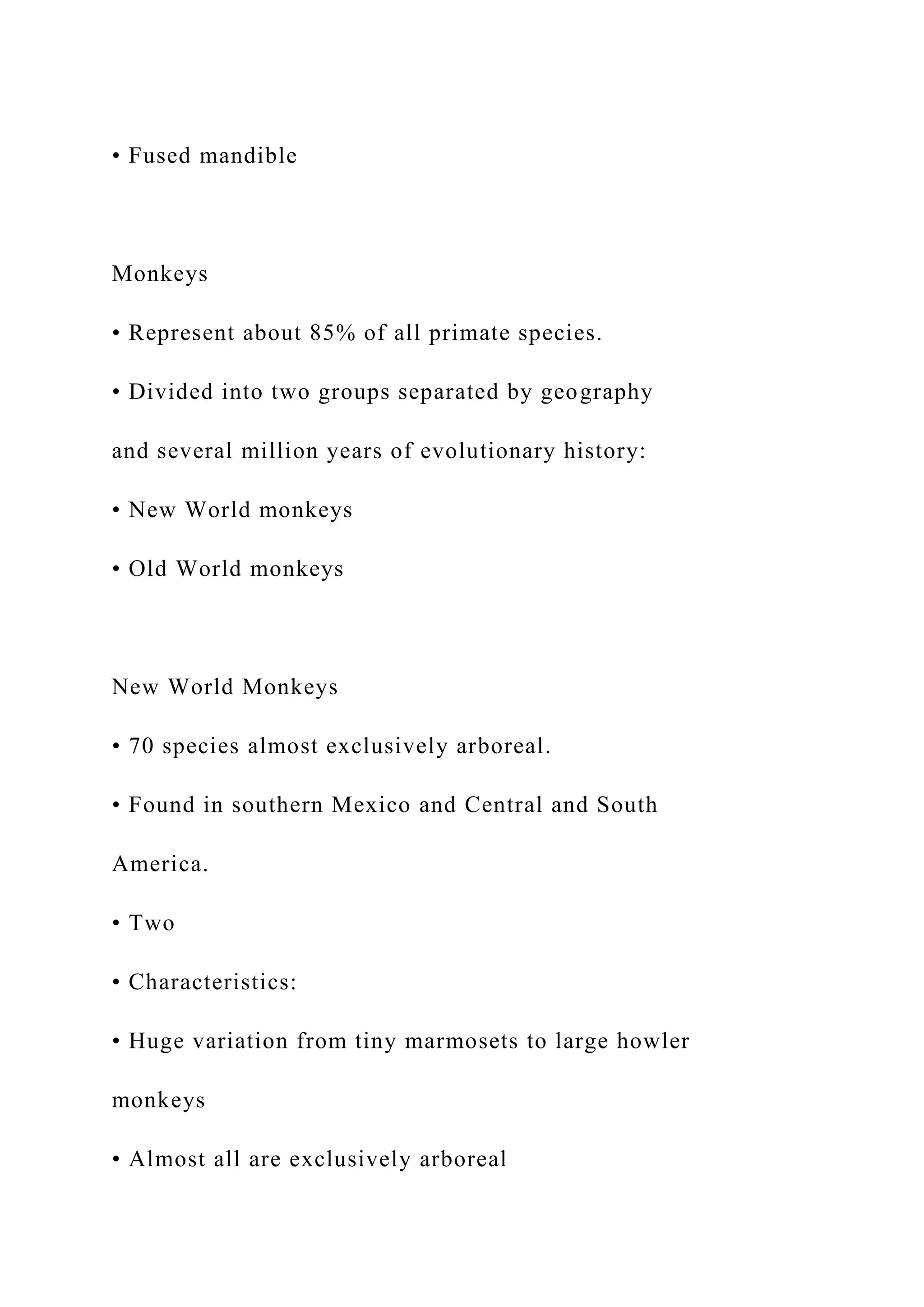 • Fused mandible

Monkeys

• Represent about 85% of all primate species.

• Divided into two groups separated by geography and several million years of evolutionary history:

• New World monkeys

• Old World monkeys

New World Monkeys

• 70 species almost exclusively arboreal.

• Found in southern Mexico and Central and South America.

• Two

• Characteristics:

• Huge variation from tiny marmosets to large howler monkeys

• Almost all are exclusively arboreal